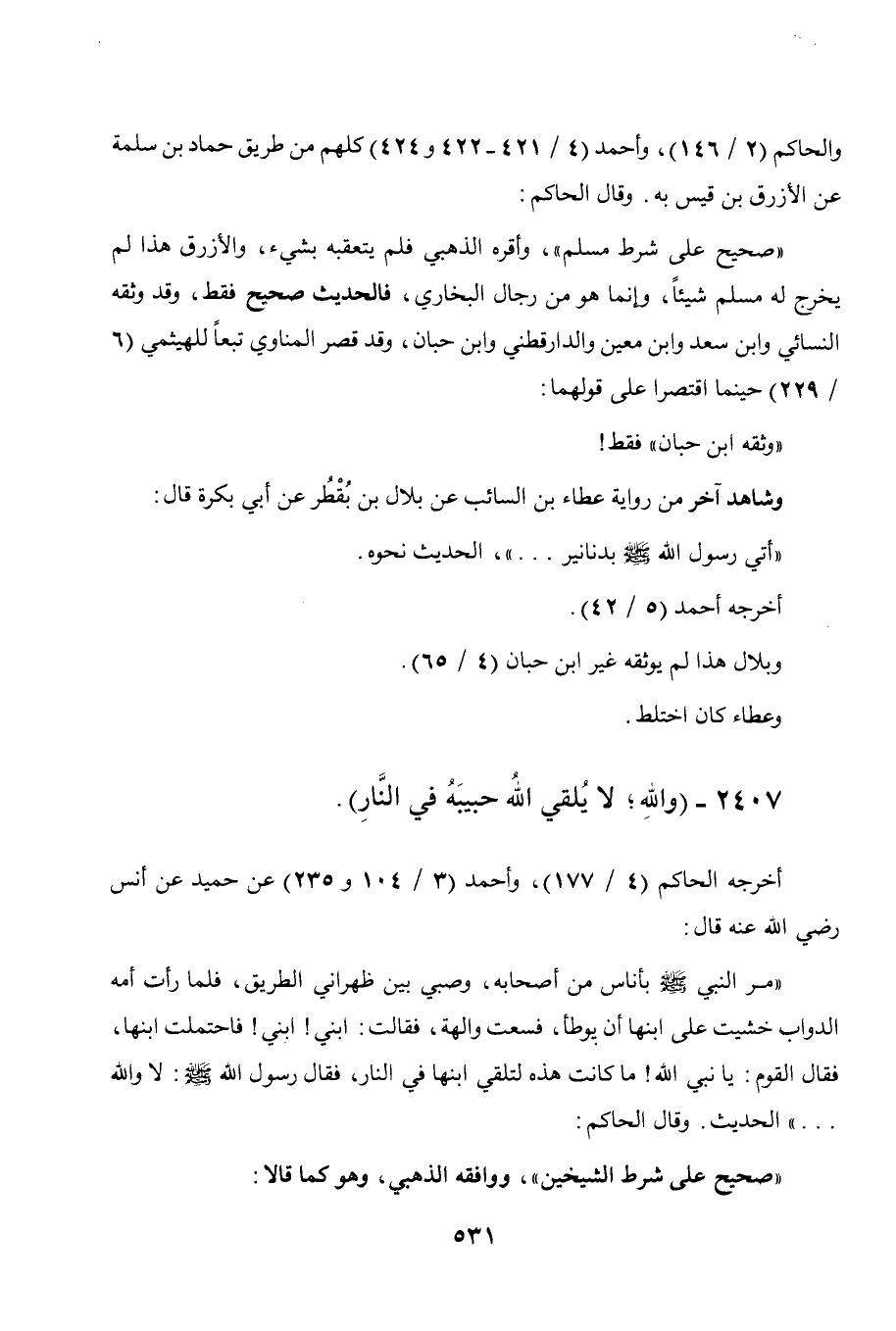 والحاكم (٢ / ١٤٦)، وأحمد (٤ / ٤٢١ - ٤٢٢ و ٤٢٤) كلهم من طريق حماد بن سلمة عن الأزرق بن قيس به. وقال الحاكم:

«صحيح على شرط مسلم»، وأقره الذهبي فلم يتعقبه بشيء، والأزرق هذا لم يخرج له مسلم شيئاً، وإنما هو من رجال البخاري، فالحديث صحيح فقط، وقد وثقه النسائي وابن سعد وابن معين والدارقطني وابن حبان، وقد قصر المناوي تبعاً للهيثمي (٦ / ٢٢٩) حينما اقتصرا على قولهما:

«وثقه ابن حبان» فقط!

وشاهد آخر من رواية عطاء بن السائب عن بلال بن بُقْطُر عن أبي بكرة قال:

«أتي رسول الله ﷺ بدنانير . . .»، الحديث نحوه.

أخرجه أحمد (٥ / ٤٢).

وبلال هذا لم يوثقه غير ابن حبان (٤ / ٦٥).

وعطاء كان اختلط.

٢٤٠٧ - (واللهِ؛ لا يُلقي اللهُ حبيبَهُ في النَّارِ).

أخرجه الحاكم (٤ / ١٧٧)، وأحمد (٣ / ١٠٤ و ٢٣٥) عن حميد عن أنس رضي الله عنه قال:

«مر النبي ﷺ بأناس من أصحابه، وصبي بين ظهراني الطريق، فلما رأت أمه الدواب خشيت على ابنها أن يوطأ، فسعت والهة، فقالت: ابني! ابني! فاحتملت ابنها، فقال القوم: يا نبي الله! ما كانت هذه لتلقي ابنها في النار، فقال رسول الله ﷺ: لا والله . . .» الحديث. وقال الحاكم:

«صحيح على شرط الشيخين»، ووافقه الذهبي، وهو كما قالا:

٥٣١